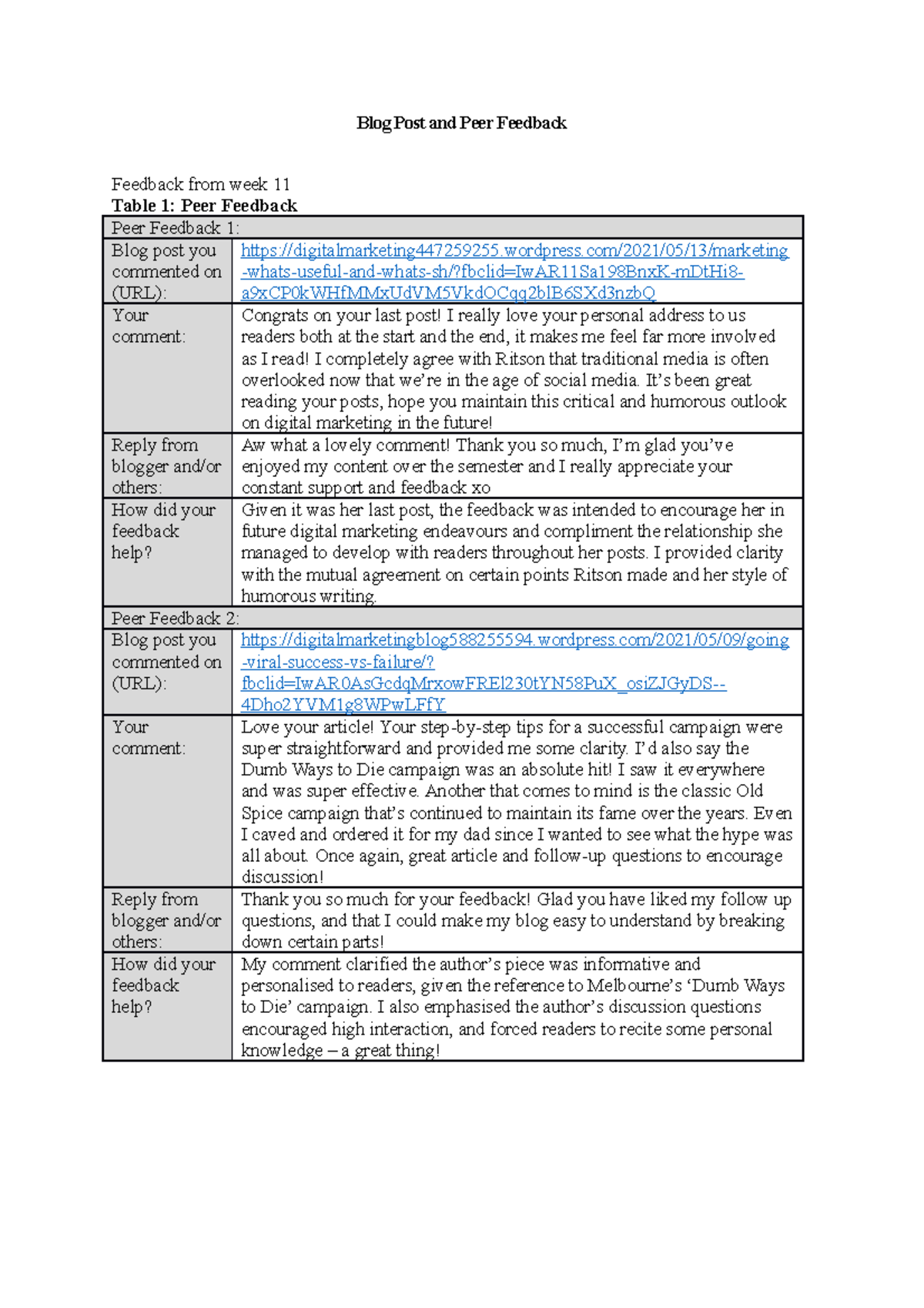 Blog Post and Peer Feedback

Feedback from week 11
Table 1: Peer Feedback

| Peer Feedback 1: | |
|---|---|
| Blog post you commented on (URL): | https://digitalmarketing447259255.wordpress.com/2021/05/13/marketing-whats-useful-and-whats-sh/?fbclid=IwAR11Sa198BnxK-mDtHi8-a9xCP0kWHfMMxUdVM5VkdOCqq2blB6SXd3nzbQ |
| Your comment: | Congrats on your last post! I really love your personal address to us readers both at the start and the end, it makes me feel far more involved as I read! I completely agree with Ritson that traditional media is often overlooked now that we're in the age of social media. It's been great reading your posts, hope you maintain this critical and humorous outlook on digital marketing in the future! |
| Reply from blogger and/or others: | Aw what a lovely comment! Thank you so much, I'm glad you've enjoyed my content over the semester and I really appreciate your constant support and feedback xo |
| How did your feedback help? | Given it was her last post, the feedback was intended to encourage her in future digital marketing endeavours and compliment the relationship she managed to develop with readers throughout her posts. I provided clarity with the mutual agreement on certain points Ritson made and her style of humorous writing. |
| Peer Feedback 2: | |
| Blog post you commented on (URL): | https://digitalmarketingblog588255594.wordpress.com/2021/05/09/going-viral-success-vs-failure/?fbclid=IwAR0AsGcdqMrxowFREl230tYN58PuX_osiZJGyDS--4Dho2YVM1g8WPwLFfY |
| Your comment: | Love your article! Your step-by-step tips for a successful campaign were super straightforward and provided me some clarity. I'd also say the Dumb Ways to Die campaign was an absolute hit! I saw it everywhere and was super effective. Another that comes to mind is the classic Old Spice campaign that's continued to maintain its fame over the years. Even I caved and ordered it for my dad since I wanted to see what the hype was all about. Once again, great article and follow-up questions to encourage discussion! |
| Reply from blogger and/or others: | Thank you so much for your feedback! Glad you have liked my follow up questions, and that I could make my blog easy to understand by breaking down certain parts! |
| How did your feedback help? | My comment clarified the author's piece was informative and personalised to readers, given the reference to Melbourne's 'Dumb Ways to Die' campaign. I also emphasised the author's discussion questions encouraged high interaction, and forced readers to recite some personal knowledge – a great thing! |